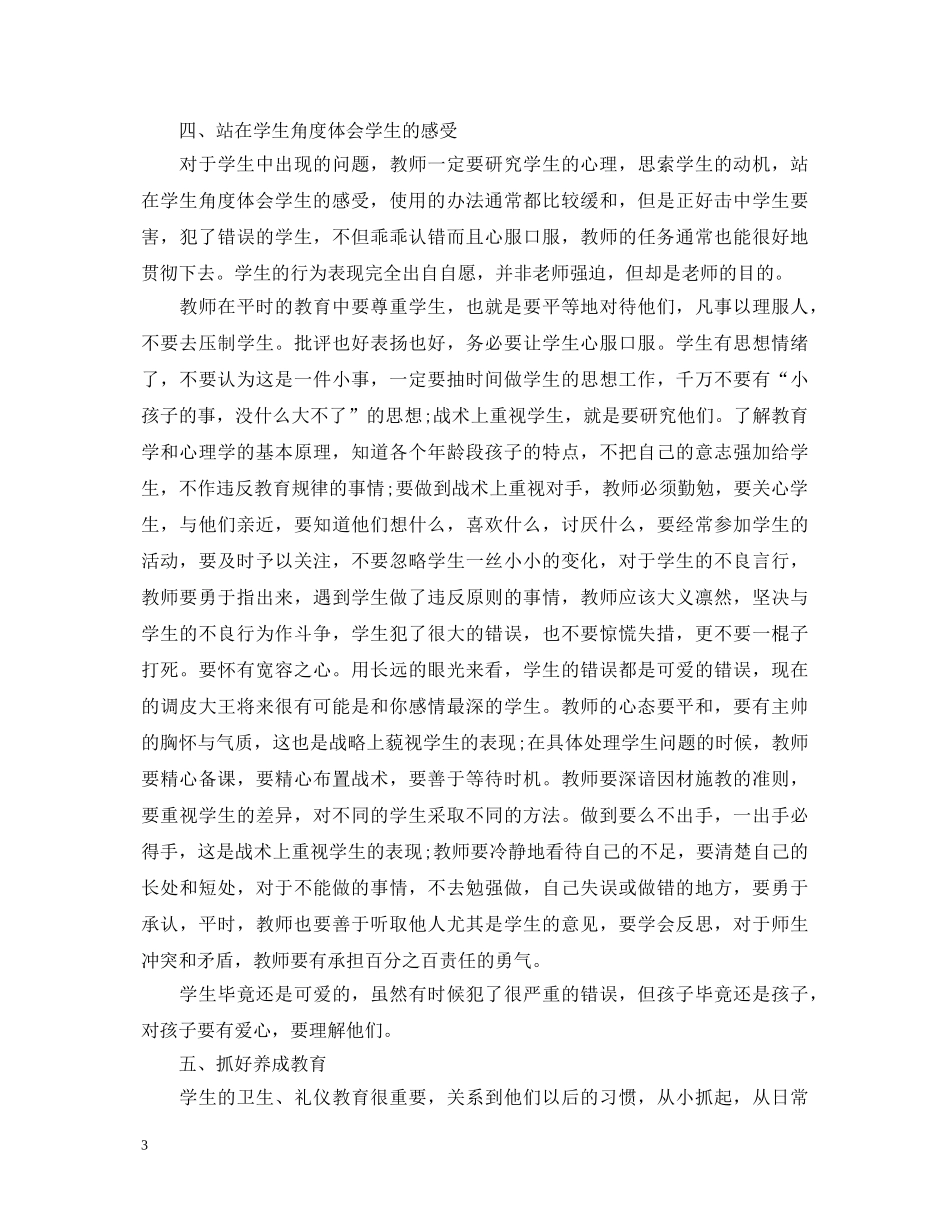 四、站在学生角度体会学生的感受

对于学生中出现的问题，教师一定要研究学生的心理，思索学生的动机，站在学生角度体会学生的感受，使用的办法通常都比较缓和，但是正好击中学生要害，犯了错误的学生，不但乖乖认错而且心服口服，教师的任务通常也能很好地贯彻下去。学生的行为表现完全出自自愿，并非老师强迫，但却是老师的目的。

教师在平时的教育中要尊重学生，也就是要平等地对待他们，凡事以理服人，不要去压制学生。批评也好表扬也好，务必要让学生心服口服。学生有思想情绪了，不要认为这是一件小事，一定要抽时间做学生的思想工作，千万不要有“小孩子的事，没什么大不了”的思想;战术上重视学生，就是要研究他们。了解教育学和心理学的基本原理，知道各个年龄段孩子的特点，不把自己的意志强加给学生，不作违反教育规律的事情;要做到战术上重视对手，教师必须勤勉，要关心学生，与他们亲近，要知道他们想什么，喜欢什么，讨厌什么，要经常参加学生的活动，要及时予以关注，不要忽略学生一丝小小的变化，对于学生的不良言行，教师要勇于指出来，遇到学生做了违反原则的事情，教师应该大义凛然，坚决与学生的不良行为作斗争，学生犯了很大的错误，也不要惊慌失措，更不要一棍子打死。要怀有宽容之心。用长远的眼光来看，学生的错误都是可爱的错误，现在的调皮大王将来很有可能是和你感情最深的学生。教师的心态要平和，要有主帅的胸怀与气质，这也是战略上藐视学生的表现;在具体处理学生问题的时候，教师要精心备课，要精心布置战术，要善于等待时机。教师要深谙因材施教的准则，要重视学生的差异，对不同的学生采取不同的方法。做到要么不出手，一出手必得手，这是战术上重视学生的表现;教师要冷静地看待自己的不足，要清楚自己的长处和短处，对于不能做的事情，不去勉强做，自己失误或做错的地方，要勇于承认，平时，教师也要善于听取他人尤其是学生的意见，要学会反思，对于师生冲突和矛盾，教师要有承担百分之百责任的勇气。

学生毕竟还是可爱的，虽然有时候犯了很严重的错误，但孩子毕竟还是孩子，对孩子要有爱心，要理解他们。

五、抓好养成教育

学生的卫生、礼仪教育很重要，关系到他们以后的习惯，从小抓起，从日常

3